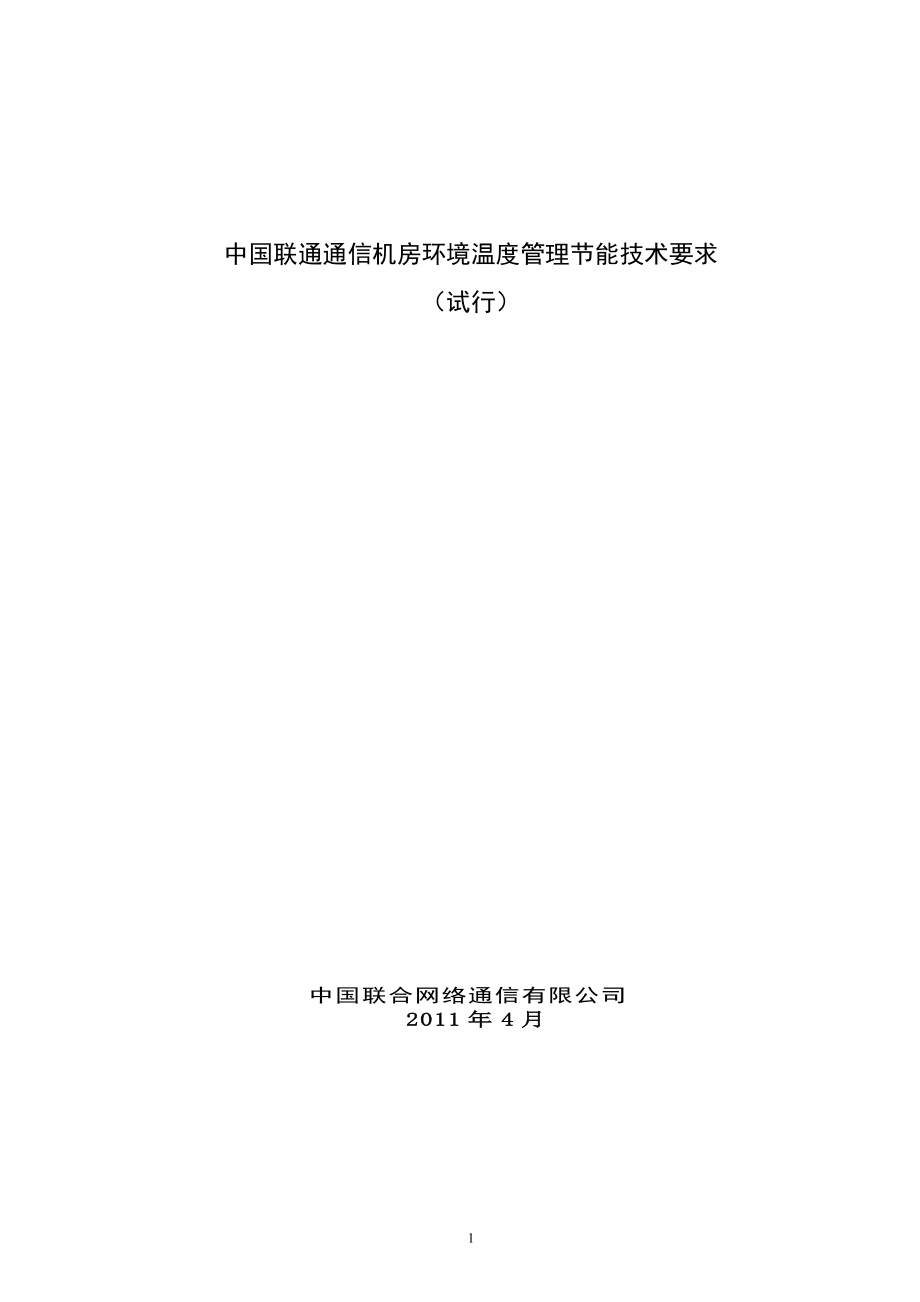 中国联通通信机房环境温度管理节能技术要求

（试行）

中国联合网络通信有限公司
2011 年 4 月

1